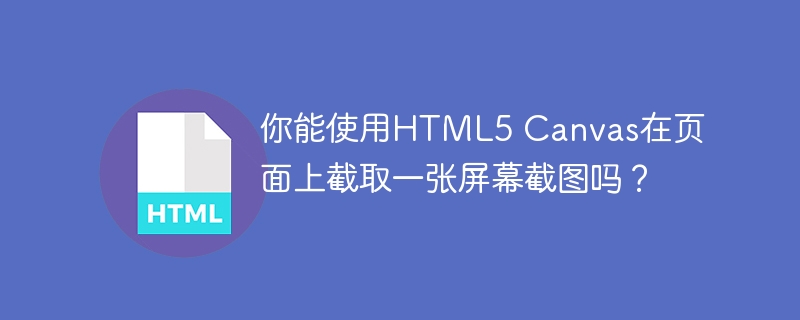 HTML

你能使用HTML5 Canvas在页面上截取一张屏幕截图吗？